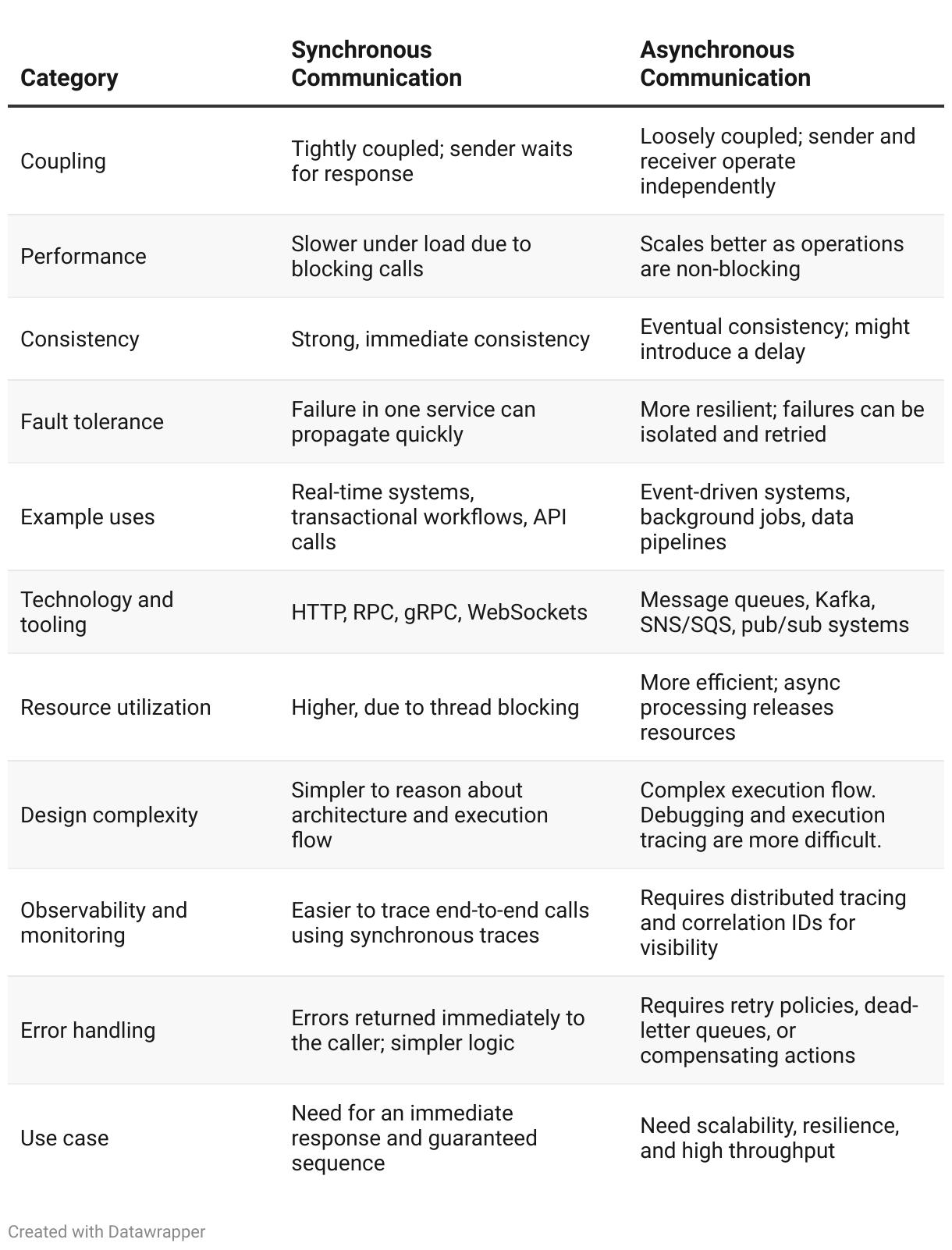 | Category | Synchronous Communication | Asynchronous Communication |
|---|---|---|
| Coupling | Tightly coupled; sender waits for response | Loosely coupled; sender and receiver operate independently |
| Performance | Slower under load due to blocking calls | Scales better as operations are non-blocking |
| Consistency | Strong, immediate consistency | Eventual consistency; might introduce a delay |
| Fault tolerance | Failure in one service can propagate quickly | More resilient; failures can be isolated and retried |
| Example uses | Real-time systems, transactional workflows, API calls | Event-driven systems, background jobs, data pipelines |
| Technology and tooling | HTTP, RPC, gRPC, WebSockets | Message queues, Kafka, SNS/SQS, pub/sub systems |
| Resource utilization | Higher, due to thread blocking | More efficient; async processing releases resources |
| Design complexity | Simpler to reason about architecture and execution flow | Complex execution flow. Debugging and execution tracing are more difficult. |
| Observability and monitoring | Easier to trace end-to-end calls using synchronous traces | Requires distributed tracing and correlation IDs for visibility |
| Error handling | Errors returned immediately to the caller; simpler logic | Requires retry policies, dead-letter queues, or compensating actions |
| Use case | Need for an immediate response and guaranteed sequence | Need scalability, resilience, and high throughput |

Created with Datawrapper